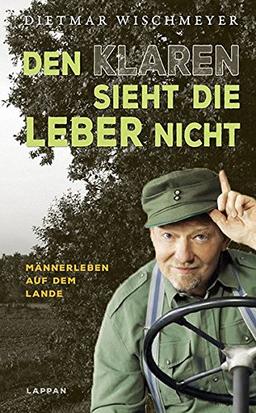 DIETMAR WISCHMEYER

DEN KLAREN SIEHT DIE LEBER NICHT

MÄNNERLEBEN AUF DEM LANDE

LAPPAN